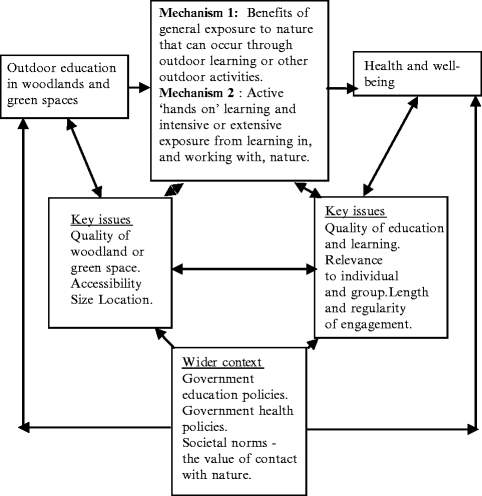 Outdoor education in woodlands and green spaces

Mechanism 1: Benefits of general exposure to nature that can occur through outdoor learning or other outdoor activities.
Mechanism 2 : Active 'hands on' learning and intensive or extensive exposure from learning in, and working with, nature.

Health and well-being

Key issues
Quality of woodland or green space.
Accessibility
Size Location.

Key issues
Quality of education and learning.
Relevance to individual and group.Length and regularity of engagement.

Wider context
Government education policies.
Government health policies.
Societal norms - the value of contact with nature.